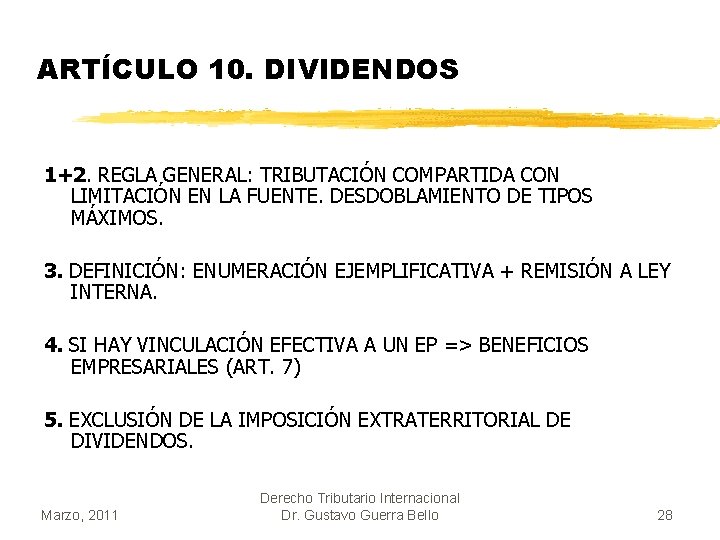 ARTÍCULO 10. DIVIDENDOS

1+2. REGLA GENERAL: TRIBUTACIÓN COMPARTIDA CON LIMITACIÓN EN LA FUENTE. DESDOBLAMIENTO DE TIPOS MÁXIMOS.

3. DEFINICIÓN: ENUMERACIÓN EJEMPLIFICATIVA + REMISIÓN A LEY INTERNA.

4. SI HAY VINCULACIÓN EFECTIVA A UN EP => BENEFICIOS EMPRESARIALES (ART. 7)

5. EXCLUSIÓN DE LA IMPOSICIÓN EXTRATERRITORIAL DE DIVIDENDOS.

Marzo, 2011

Derecho Tributario Internacional
Dr. Gustavo Guerra Bello

28